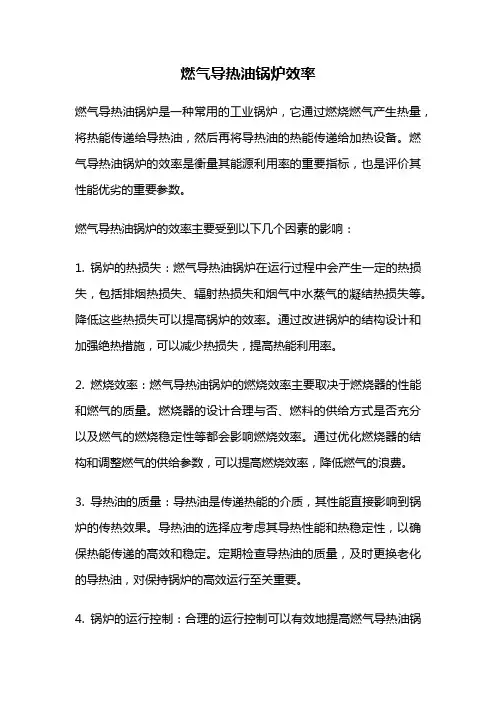 燃气导热油锅炉效率

燃气导热油锅炉是一种常用的工业锅炉，它通过燃烧燃气产生热量，将热能传递给导热油，然后再将导热油的热能传递给加热设备。燃气导热油锅炉的效率是衡量其能源利用率的重要指标，也是评价其性能优劣的重要参数。

燃气导热油锅炉的效率主要受到以下几个因素的影响：

1. 锅炉的热损失：燃气导热油锅炉在运行过程中会产生一定的热损失，包括排烟热损失、辐射热损失和烟气中水蒸气的凝结热损失等。降低这些热损失可以提高锅炉的效率。通过改进锅炉的结构设计和加强绝热措施，可以减少热损失，提高热能利用率。

2. 燃烧效率：燃气导热油锅炉的燃烧效率主要取决于燃烧器的性能和燃气的质量。燃烧器的设计合理与否、燃料的供给方式是否充分以及燃气的燃烧稳定性等都会影响燃烧效率。通过优化燃烧器的结构和调整燃气的供给参数，可以提高燃烧效率，降低燃气的浪费。

3. 导热油的质量：导热油是传递热能的介质，其性能直接影响到锅炉的传热效果。导热油的选择应考虑其导热性能和热稳定性，以确保热能传递的高效和稳定。定期检查导热油的质量，及时更换老化的导热油，对保持锅炉的高效运行至关重要。

4. 锅炉的运行控制：合理的运行控制可以有效地提高燃气导热油锅